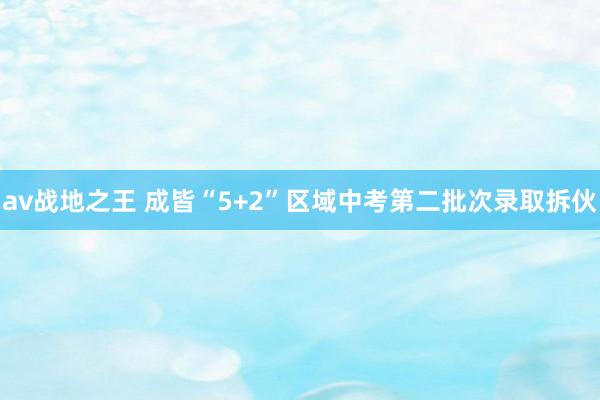 av战地之王 成皆“5+2”区域中考第二批次录取拆伙